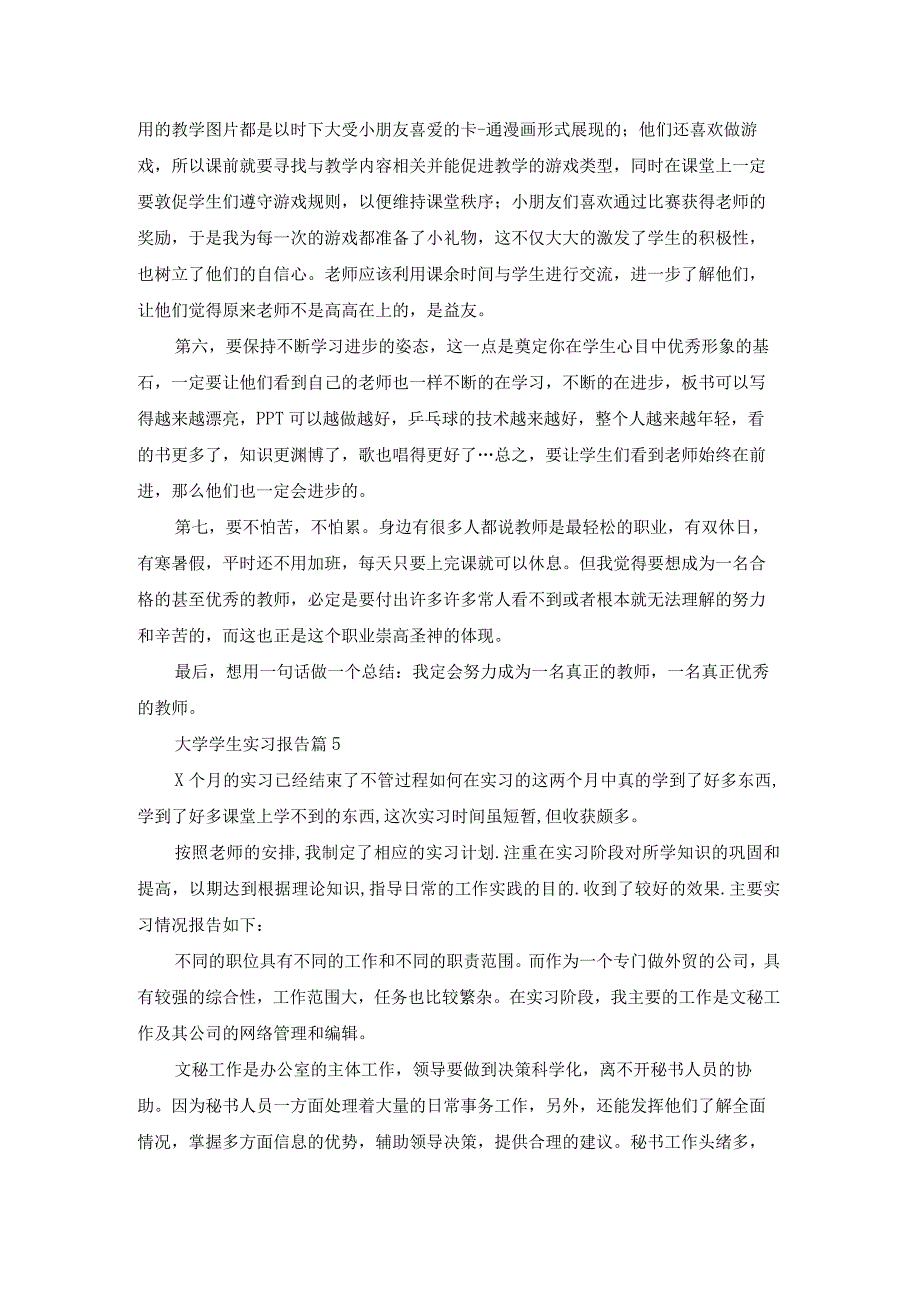 用的教学图片都是以时下大受小朋友喜爱的卡-通漫画形式展现的；他们还喜欢做游戏，所以课前就要寻找与教学内容相关并能促进教学的游戏类型，同时在课堂上一定要敦促学生们遵守游戏规则，以便维持课堂秩序；小朋友们喜欢通过比赛获得老师的奖励，于是我为每一次的游戏都准备了小礼物，这不仅大大的激发了学生的积极性，也树立了他们的自信心。老师应该利用课余时间与学生进行交流，进一步了解他们，让他们觉得原来老师不是高高在上的，是益友。

第六，要保持不断学习进步的姿态，这一点是奠定你在学生心目中优秀形象的基石，一定要让他们看到自己的老师也一样不断的在学习，不断的在进步，板书可以写得越来越漂亮，PPT 可以越做越好，乒乓球的技术越来越好，整个人越来越年轻，看的书更多了，知识更渊博了，歌也唱得更好了…总之，要让学生们看到老师始终在前进，那么他们也一定会进步的。

第七，要不怕苦，不怕累。身边有很多人都说教师是最轻松的职业，有双休日，有寒暑假，平时还不用加班，每天只要上完课就可以休息。但我觉得要想成为一名合格的甚至优秀的教师，必定是要付出许多许多常人看不到或者根本就无法理解的努力和辛苦的，而这也正是这个职业崇高圣神的体现。

最后，想用一句话做一个总结：我定会努力成为一名真正的教师，一名真正优秀的教师。

大学学生实习报告篇 5

X 个月的实习已经结束了不管过程如何在实习的这两个月中真的学到了好多东西,学到了好多课堂上学不到的东西,这次实习时间虽短暂,但收获颇多。

按照老师的安排,我制定了相应的实习计划.注重在实习阶段对所学知识的巩固和提高，以期达到根据理论知识,指导日常的工作实践的目的.收到了较好的效果.主要实习情况报告如下：

不同的职位具有不同的工作和不同的职责范围。而作为一个专门做外贸的公司，具有较强的综合性，工作范围大，任务也比较繁杂。在实习阶段，我主要的工作是文秘工作及其公司的网络管理和编辑。

文秘工作是办公室的主体工作，领导要做到决策科学化，离不开秘书人员的协助。因为秘书人员一方面处理着大量的日常事务工作，另外，还能发挥他们了解全面情况，掌握多方面信息的优势，辅助领导决策，提供合理的建议。秘书工作头绪多，